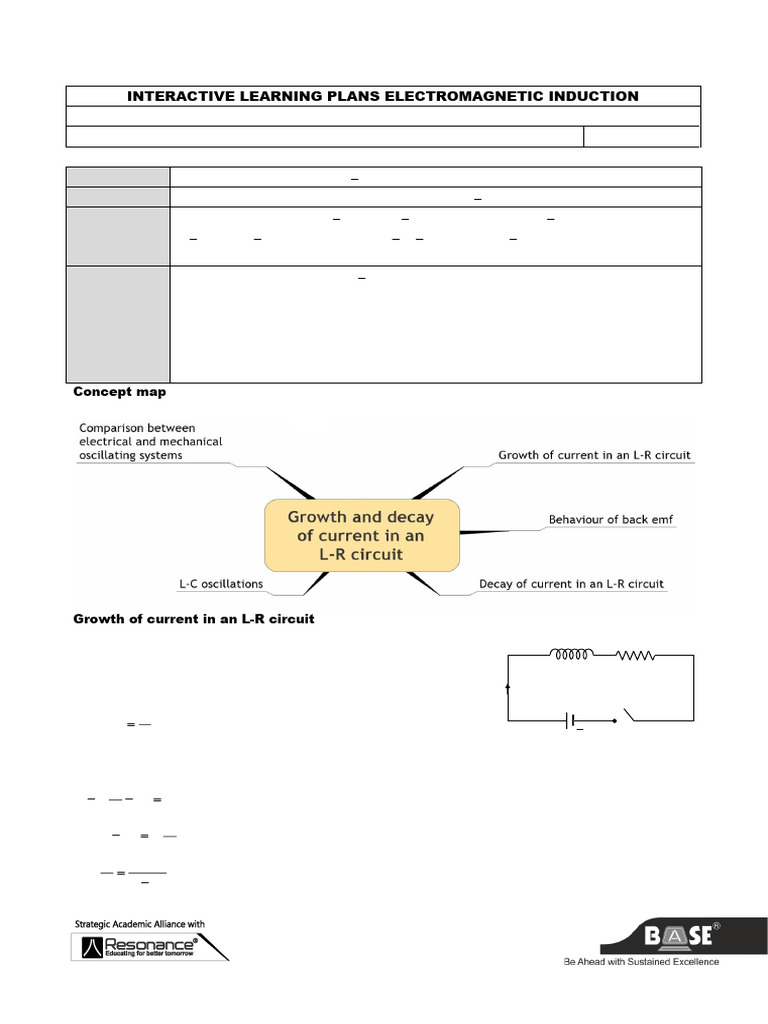 INTERACTIVE LEARNING PLANS ELECTROMAGNETIC INDUCTION

Concept map

Comparison between electrical and mechanical oscillating systems

Growth of current in an L-R circuit

Growth and decay of current in an L-R circuit

Behaviour of back emf

L-C oscillations

Decay of current in an L-R circuit

Growth of current in an L-R circuit

Strategic Academic Alliance with
Resonance®
Educating for better tomorrow

BASE®
Be Ahead with Sustained Excellence